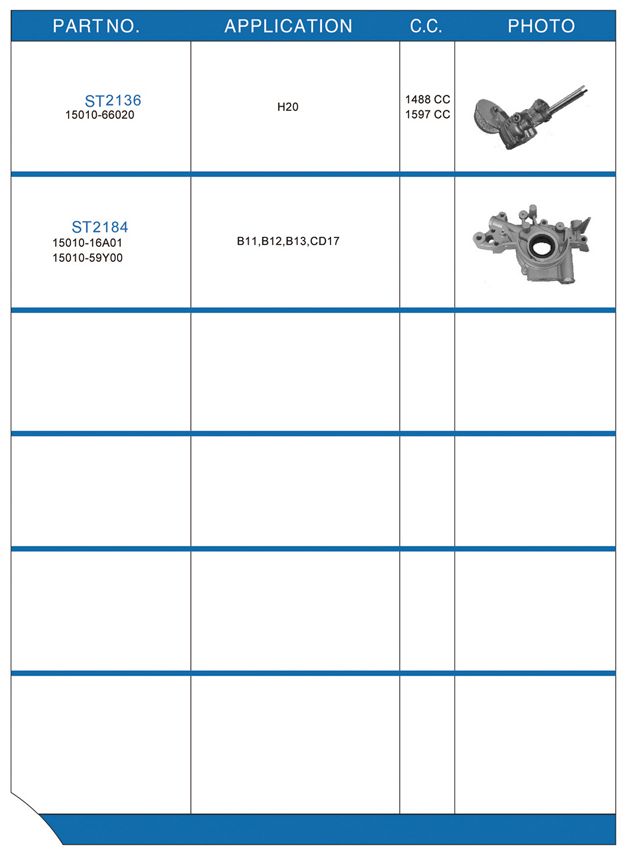 | PART NO. | APPLICATION | C.C. | PHOTO |
|---|---|---|---|
| ST2136 15010-66020 | H20 | 1488 CC 1597 CC | |
| ST2184 15010-16A01 15010-59Y00 | B11,B12,B13,CD17 | | |
| | | | |
| | | | |
| | | | |
| | | | |